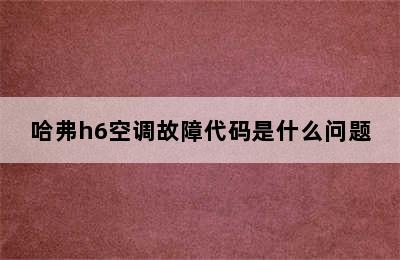 哈弗h6空调故障代码是什么问题